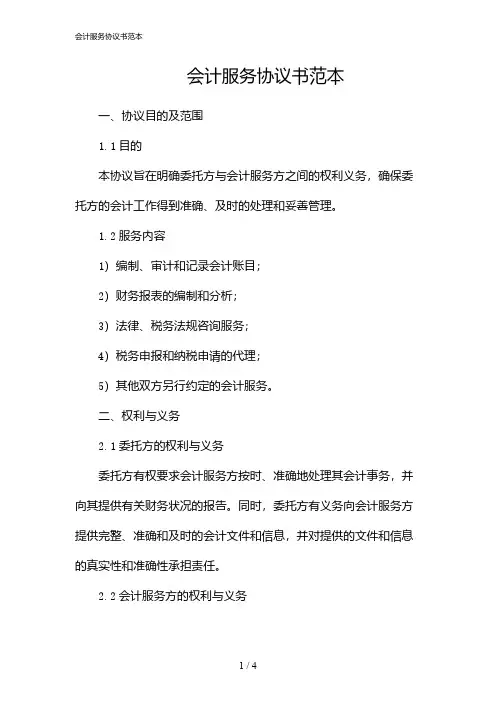 会计服务协议书范本

会计服务协议书范本

一、协议目的及范围

1.1 目的

本协议旨在明确委托方与会计服务方之间的权利义务，确保委托方的会计工作得到准确、及时的处理和妥善管理。

1.2 服务内容

1）编制、审计和记录会计账目；

2）财务报表的编制和分析；

3）法律、税务法规咨询服务；

4）税务申报和纳税申请的代理；

5）其他双方另行约定的会计服务。

二、权利与义务

2.1 委托方的权利与义务

委托方有权要求会计服务方按时、准确地处理其会计事务，并向其提供有关财务状况的报告。同时，委托方有义务向会计服务方提供完整、准确和及时的会计文件和信息，并对提供的文件和信息的真实性和准确性承担责任。

2.2 会计服务方的权利与义务

1 / 4